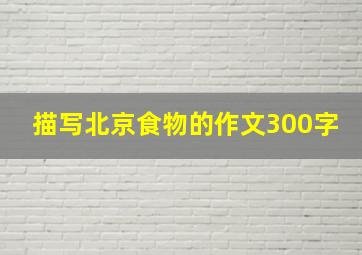 描写北京食物的作文300字